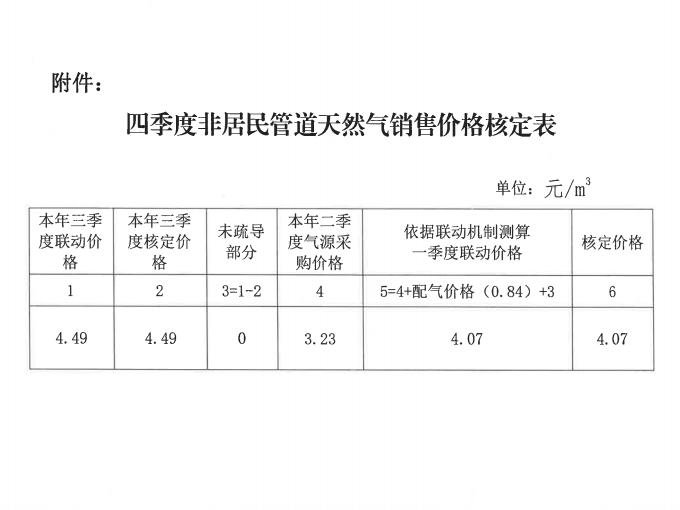 附件：

四季度非居民管道天然气销售价格核定表

单位：元/$m^3$

| 本年三季度联动价格 | 本年三季度核定价格 | 未疏导部分 | 本年二季度气源采购价格 | 依据联动机制测算一季度联动价格 | 核定价格 |
|---|---|---|---|---|---|
| 1 | 2 | 3=1-2 | 4 | 5=4+配气价格（0.84）+3 | 6 |
| 4.49 | 4.49 | 0 | 3.23 | 4.07 | 4.07 |